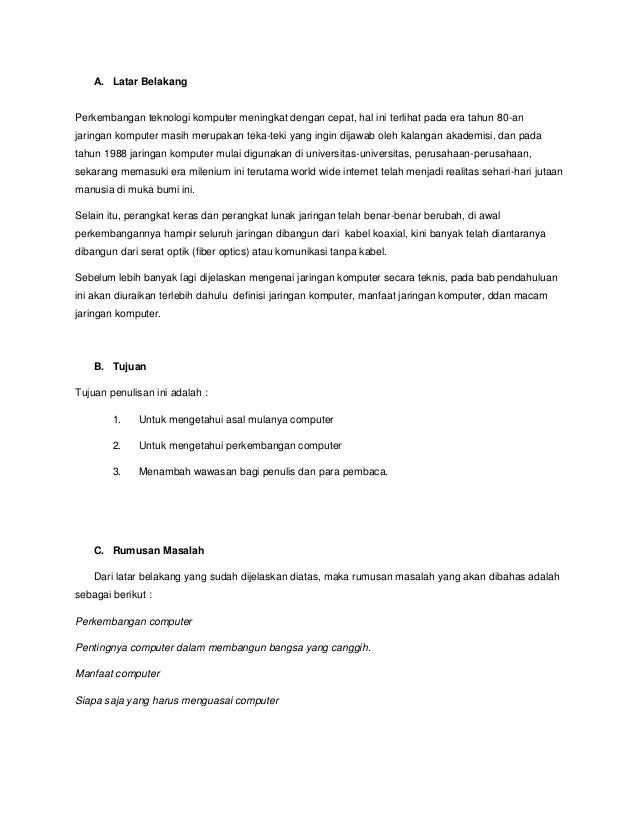 A. Latar Belakang

Perkembangan teknologi komputer meningkat dengan cepat, hal ini terlihat pada era tahun 80-an jaringan komputer masih merupakan teka-teki yang ingin dijawab oleh kalangan akademisi, dan pada tahun 1988 jaringan komputer mulai digunakan di universitas-universitas, perusahaan-perusahaan, sekarang memasuki era milenium ini terutama world wide internet telah menjadi realitas sehari-hari jutaan manusia di muka bumi ini.

Selain itu, perangkat keras dan perangkat lunak jaringan telah benar-benar berubah, di awal perkembangannya hampir seluruh jaringan dibangun dari kabel koaxial, kini banyak telah diantaranya dibangun dari serat optik (fiber optics) atau komunikasi tanpa kabel.

Sebelum lebih banyak lagi dijelaskan mengenai jaringan komputer secara teknis, pada bab pendahuluan ini akan diuraikan terlebih dahulu definisi jaringan komputer, manfaat jaringan komputer, ddan macam jaringan komputer.

B. Tujuan

Tujuan penulisan ini adalah :

1. Untuk mengetahui asal mulanya computer

2. Untuk mengetahui perkembangan computer

3. Menambah wawasan bagi penulis dan para pembaca.

C. Rumusan Masalah

Dari latar belakang yang sudah dijelaskan diatas, maka rumusan masalah yang akan dibahas adalah sebagai berikut :

Perkembangan computer

Pentingnya computer dalam membangun bangsa yang canggih.

Manfaat computer

Siapa saja yang harus menguasai computer